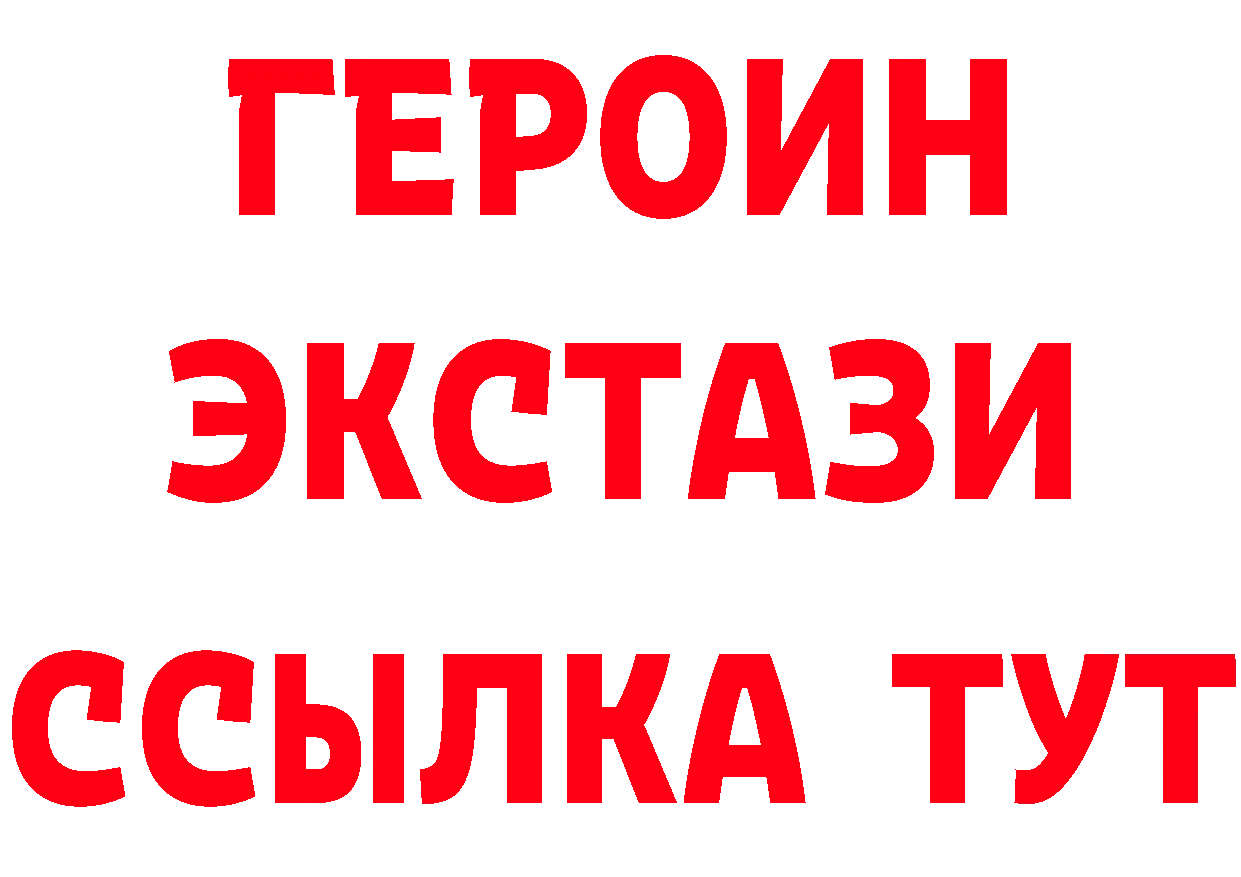 ГЕРОИН
ЭКСТАЗИ
ССЫЛКА ТУТ